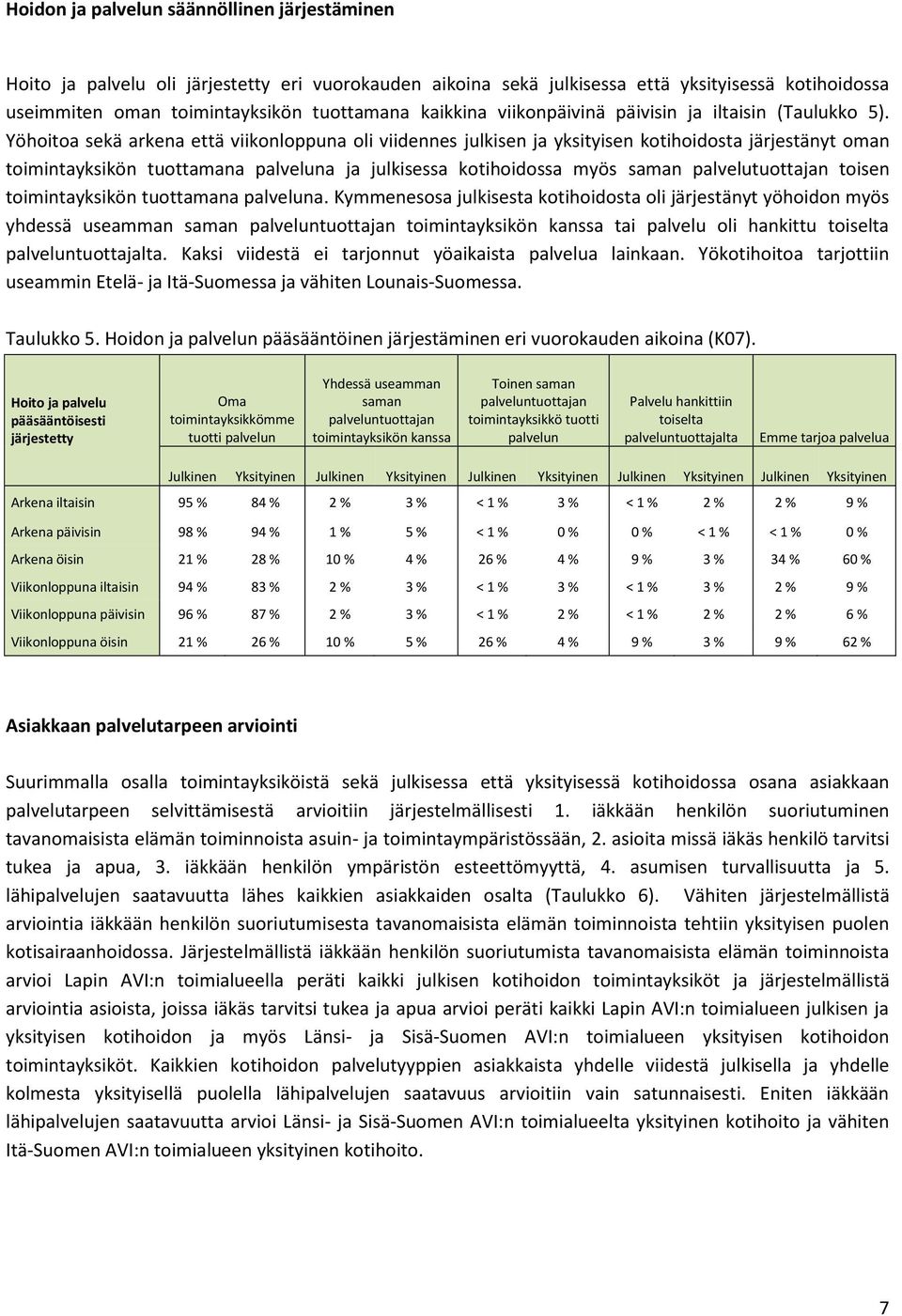 Hoidon ja palvelun säännöllinen järjestäminen

Hoito ja palvelu oli järjestetty eri vuorokauden aikoina sekä julkisessa että yksityisessä kotihoidossa useimmiten oman toimintayksikön tuottamana kaikkina viikonpäivinä päivisin ja iltaisin (Taulukko 5). Yöhoitoa sekä arkena että viikonloppuna oli viidennes julkisen ja yksityisen kotihoidosta järjestänyt oman toimintayksikön tuottamana palveluna ja julkisessa kotihoidossa myös saman palvelutuottajan toisen toimintayksikön tuottamana palveluna. Kymmenesosa julkisesta kotihoidosta oli järjestänyt yöhoidon myös yhdessä useamman saman palveluntuottajan toimintayksikön kanssa tai palvelu oli hankittu toiselta palveluntuottajalta. Kaksi viidestä ei tarjonnut yöaikaista palvelua lainkaan. Yökotihoitoa tarjottiin useammin Etelä- ja Itä-Suomessa ja vähiten Lounais-Suomessa.

Taulukko 5. Hoidon ja palvelun pääsääntöinen järjestäminen eri vuorokauden aikoina (K07).

| Hoito ja palvelu pääsääntöisesti järjestetty | Oma toimintayksikkömme tuotti palvelun | | Yhdessä useamman saman palveluntuottajan toimintayksikön kanssa | | Toinen saman palveluntuottajan toimintayksikkö tuotti palvelun | | Palvelu hankittiin toiselta palveluntuottajalta | | Emme tarjoa palvelua | |
|---|---|---|---|---|---|---|---|---|---|---|
| | Julkinen | Yksityinen | Julkinen | Yksityinen | Julkinen | Yksityinen | Julkinen | Yksityinen | Julkinen | Yksityinen |
| Arkena iltaisin | 95 % | 84 % | 2 % | 3 % | < 1 % | 3 % | < 1 % | 2 % | 2 % | 9 % |
| Arkena päivisin | 98 % | 94 % | 1 % | 5 % | < 1 % | 0 % | 0 % | < 1 % | < 1 % | 0 % |
| Arkena öisin | 21 % | 28 % | 10 % | 4 % | 26 % | 4 % | 9 % | 3 % | 34 % | 60 % |
| Viikonloppuna iltaisin | 94 % | 83 % | 2 % | 3 % | < 1 % | 3 % | < 1 % | 3 % | 2 % | 9 % |
| Viikonloppuna päivisin | 96 % | 87 % | 2 % | 3 % | < 1 % | 2 % | < 1 % | 2 % | 2 % | 6 % |
| Viikonloppuna öisin | 21 % | 26 % | 10 % | 5 % | 26 % | 4 % | 9 % | 3 % | 9 % | 62 % |

Asiakkaan palvelutarpeen arviointi

Suurimmalla osalla toimintayksiköistä sekä julkisessa että yksityisessä kotihoidossa osana asiakkaan palvelutarpeen selvittämisestä arvioitiin järjestelmällisesti 1. iäkkään henkilön suoriutuminen tavanomaisista elämän toiminnoista asuin- ja toimintaympäristössään, 2. asioita missä iäkäs henkilö tarvitsi tukea ja apua, 3. iäkkään henkilön ympäristön esteettömyyttä, 4. asumisen turvallisuutta ja 5. lähipalvelujen saatavuutta lähes kaikkien asiakkaiden osalta (Taulukko 6). Vähiten järjestelmällistä arviointia iäkkään henkilön suoriutumisesta tavanomaisista elämän toiminnoista tehtiin yksityisen puolen kotisairaanhoidossa. Järjestelmällistä iäkkään henkilön suoriutumista tavanomaisista elämän toiminnoista arvioi Lapin AVI:n toimialueella peräti kaikki julkisen kotihoidon toimintayksiköt ja järjestelmällistä arviointia asioista, joissa iäkäs tarvitsi tukea ja apua arvioi peräti kaikki Lapin AVI:n toimialueen julkisen ja yksityisen kotihoidon ja myös Länsi- ja Sisä-Suomen AVI:n toimialueen yksityisen kotihoidon toimintayksiköt. Kaikkien kotihoidon palvelutyyppien asiakkaista yhdelle viidestä julkisella ja yhdelle kolmesta yksityisellä puolella lähipalvelujen saatavuus arvioitiin vain satunnaisesti. Eniten iäkkään lähipalvelujen saatavuutta arvioi Länsi- ja Sisä-Suomen AVI:n toimialueelta yksityinen kotihoito ja vähiten Itä-Suomen AVI:n toimialueen yksityinen kotihoito.

7